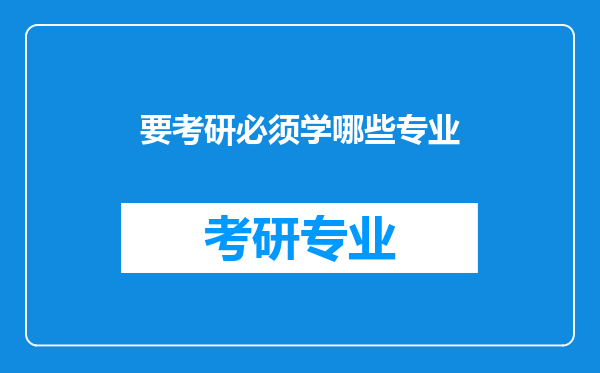 要考研必须学哪些专业

考研专业